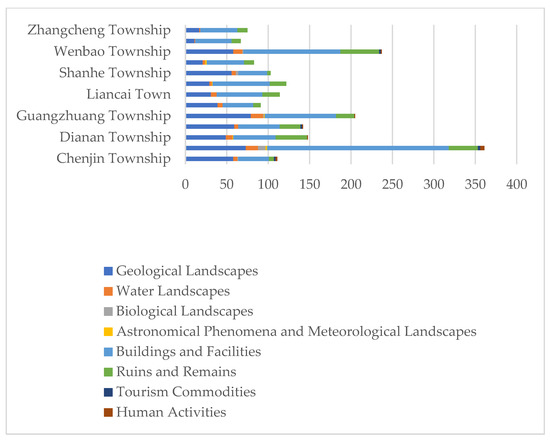 Zhangcheng Township
Wenbao Township
Shanhe Township
Liancai Town
Guangzhuang Township
Dianan Township
Chenjin Township

0 50 100 150 200 250 300 350 400

Geological Landscapes
Water Landscapes
Biological Landscapes
Astronomical Phenomena and Meteorological Landscapes
Buildings and Facilities
Ruins and Remains
Tourism Commodities
Human Activities